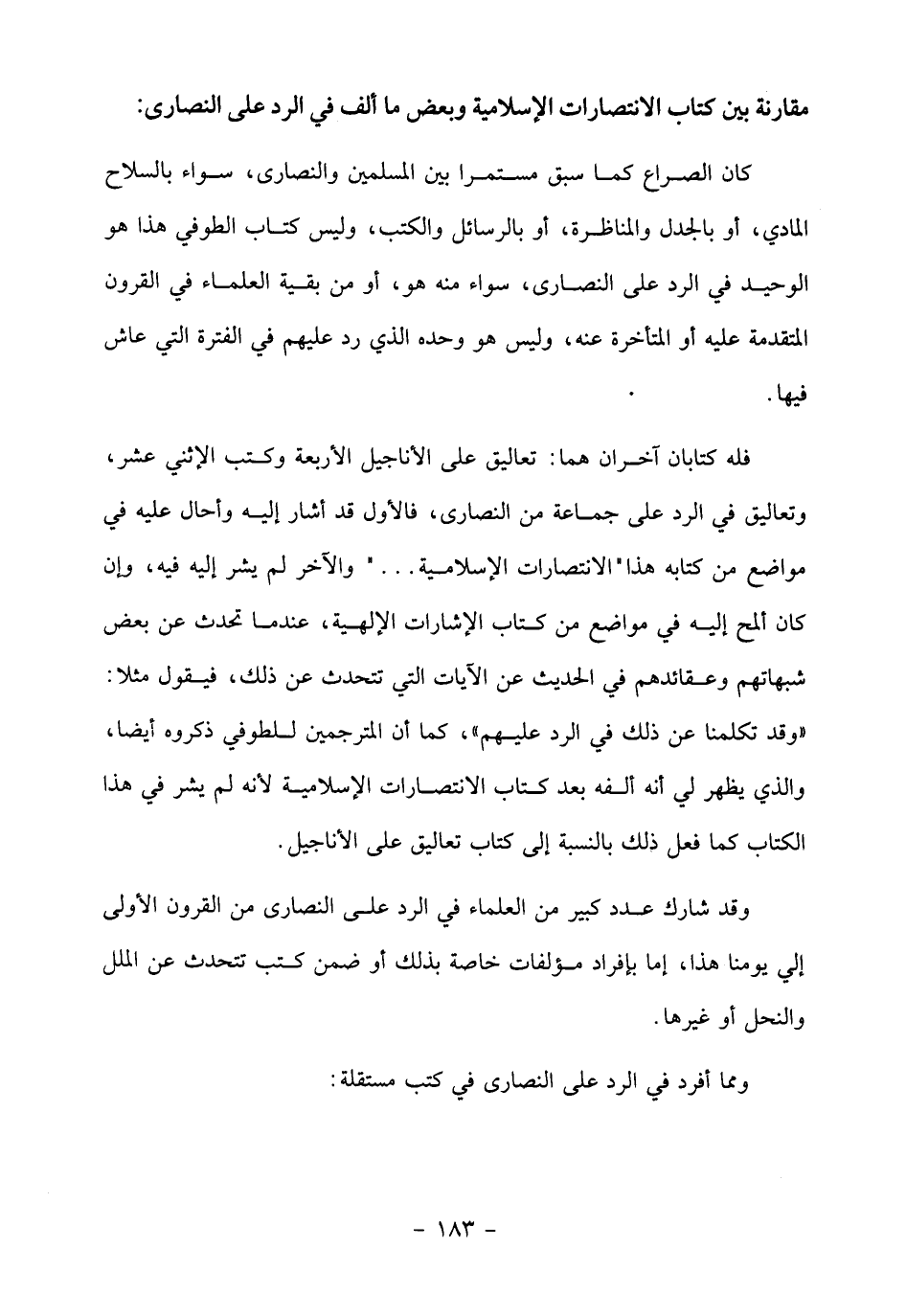 مقارنة بين كتاب الانتصارات الإسلامية وبعض ما ألف في الرد على النصارى:

كان الصراع كما سبق مستمرا بين المسلمين والنصارى، سواء بالسلاح المادي، أو بالجدل والمناظرة، أو بالرسائل والكتب، وليس كتاب الطوفي هذا هو الوحيد في الرد على النصارى، سواء منه هو، أو من بقية العلماء في القرون المتقدمة عليه أو المتأخرة عنه، وليس هو وحده الذي رد عليهم في الفترة التي عاش فيها.

فله كتابان آخران هما: تعاليق على الأناجيل الأربعة وكتب الإثني عشر، وتعاليق في الرد على جماعة من النصارى، فالأول قد أشار إليه وأحال عليه في مواضع من كتابه هذا "الانتصارات الإسلامية..." والآخر لم يشر إليه فيه، وإن كان ألمح إليه في مواضع من كتاب الإشارات الإلهية، عندما تحدث عن بعض شبهاتهم وعقائدهم في الحديث عن الآيات التي تتحدث عن ذلك، فيقول مثلا: «وقد تكلمنا عن ذلك في الرد عليهم»، كما أن المترجمين للطوفي ذكروه أيضا، والذي يظهر لي أنه ألفه بعد كتاب الانتصارات الإسلامية لأنه لم يشر في هذا الكتاب كما فعل ذلك بالنسبة إلى كتاب تعاليق على الأناجيل.

وقد شارك عدد كبير من العلماء في الرد على النصارى من القرون الأولى إلي يومنا هذا، إما بإفراد مؤلفات خاصة بذلك أو ضمن كتب تتحدث عن الملل والنحل أو غيرها.

ومما أفرد في الرد على النصارى في كتب مستقلة:

- ١٨٣ -